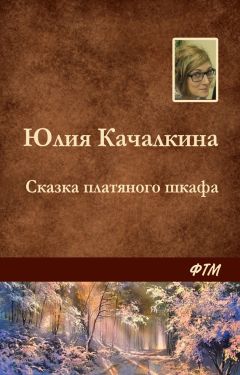 Юлия Качалкина

Сказка платяного шкафа

ФТМ